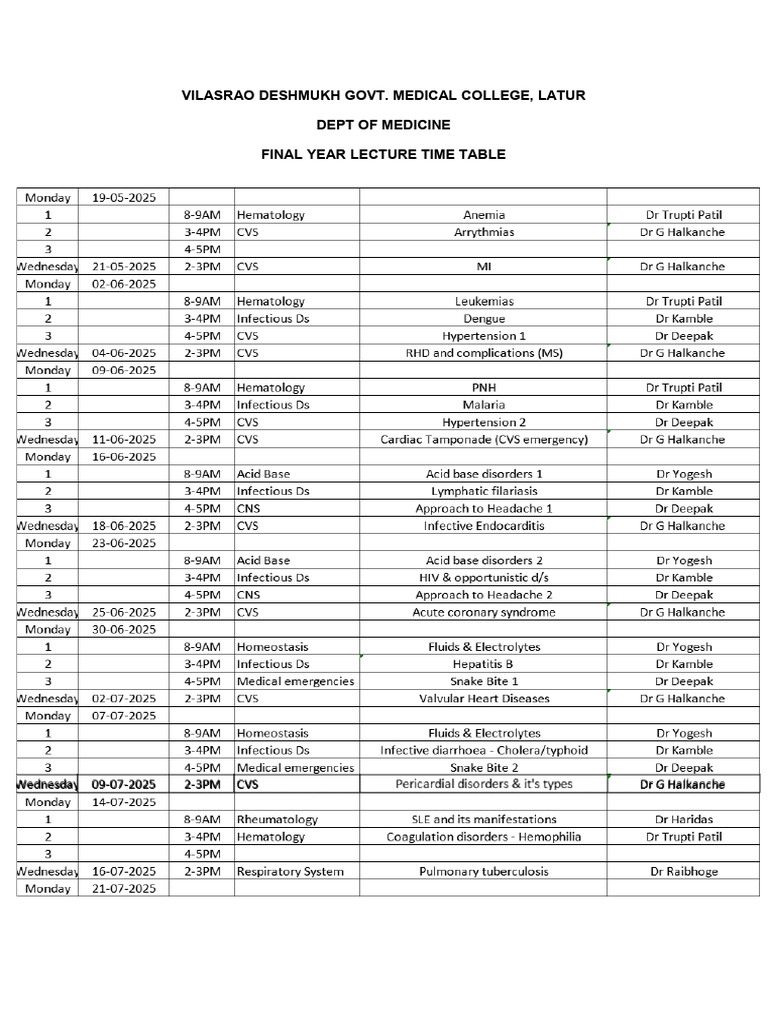 VILASRAO DESHMUKH GOVT. MEDICAL COLLEGE, LATUR

DEPT OF MEDICINE

FINAL YEAR LECTURE TIME TABLE

| | | | | | |
|---|---|---|---|---|---|
| Monday | 19-05-2025 | | | | |
| 1 | | 8-9AM | Hematology | Anemia | Dr Trupti Patil |
| 2 | | 3-4PM | CVS | Arrythmias | Dr G Halkanche |
| 3 | | 4-5PM | | | |
| Wednesday | 21-05-2025 | 2-3PM | CVS | MI | Dr G Halkanche |
| Monday | 02-06-2025 | | | | |
| 1 | | 8-9AM | Hematology | Leukemias | Dr Trupti Patil |
| 2 | | 3-4PM | Infectious Ds | Dengue | Dr Kamble |
| 3 | | 4-5PM | CVS | Hypertension 1 | Dr Deepak |
| Wednesday | 04-06-2025 | 2-3PM | CVS | RHD and complications (MS) | Dr G Halkanche |
| Monday | 09-06-2025 | | | | |
| 1 | | 8-9AM | Hematology | PNH | Dr Trupti Patil |
| 2 | | 3-4PM | Infectious Ds | Malaria | Dr Kamble |
| 3 | | 4-5PM | CVS | Hypertension 2 | Dr Deepak |
| Wednesday | 11-06-2025 | 2-3PM | CVS | Cardiac Tamponade (CVS emergency) | Dr G Halkanche |
| Monday | 16-06-2025 | | | | |
| 1 | | 8-9AM | Acid Base | Acid base disorders 1 | Dr Yogesh |
| 2 | | 3-4PM | Infectious Ds | Lymphatic filariasis | Dr Kamble |
| 3 | | 4-5PM | CNS | Approach to Headache 1 | Dr Deepak |
| Wednesday | 18-06-2025 | 2-3PM | CVS | Infective Endocarditis | Dr G Halkanche |
| Monday | 23-06-2025 | | | | |
| 1 | | 8-9AM | Acid Base | Acid base disorders 2 | Dr Yogesh |
| 2 | | 3-4PM | Infectious Ds | HIV & opportunistic d/s | Dr Kamble |
| 3 | | 4-5PM | CNS | Approach to Headache 2 | Dr Deepak |
| Wednesday | 25-06-2025 | 2-3PM | CVS | Acute coronary syndrome | Dr G Halkanche |
| Monday | 30-06-2025 | | | | |
| 1 | | 8-9AM | Homeostasis | Fluids & Electrolytes | Dr Yogesh |
| 2 | | 3-4PM | Infectious Ds | Hepatitis B | Dr Kamble |
| 3 | | 4-5PM | Medical emergencies | Snake Bite 1 | Dr Deepak |
| Wednesday | 02-07-2025 | 2-3PM | CVS | Valvular Heart Diseases | Dr G Halkanche |
| Monday | 07-07-2025 | | | | |
| 1 | | 8-9AM | Homeostasis | Fluids & Electrolytes | Dr Yogesh |
| 2 | | 3-4PM | Infectious Ds | Infective diarrhoea - Cholera/typhoid | Dr Kamble |
| 3 | | 4-5PM | Medical emergencies | Snake Bite 2 | Dr Deepak |
| Wednesday | 09-07-2025 | 2-3PM | CVS | Pericardial disorders & it's types | Dr G Halkanche |
| Monday | 14-07-2025 | | | | |
| 1 | | 8-9AM | Rheumatology | SLE and its manifestations | Dr Haridas |
| 2 | | 3-4PM | Hematology | Coagulation disorders - Hemophilia | Dr Trupti Patil |
| 3 | | 4-5PM | | | |
| Wednesday | 16-07-2025 | 2-3PM | Respiratory System | Pulmonary tuberculosis | Dr Raibhoge |
| Monday | 21-07-2025 | | | | |